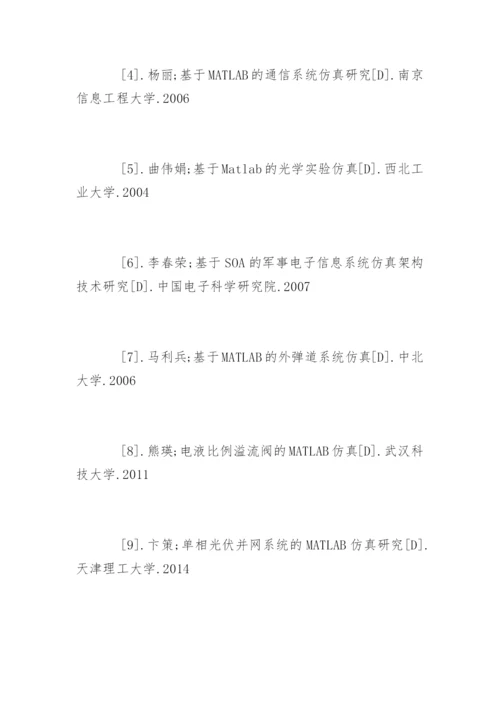 [4].杨丽;基于MATLAB的通信系统仿真研究[D].南京信息工程大学.2006

[5].曲伟娟;基于Matlab的光学实验仿真[D].西北工业大学.2004

[6].李春荣;基于SOA的军事电子信息系统仿真架构技术研究[D].中国电子科学研究院.2007

[7].马利兵;基于MATLAB的外弹道系统仿真[D].中北大学.2006

[8].熊瑛;电液比例溢流阀的MATLAB仿真[D].武汉科技大学.2011

[9].卞策;单相光伏并网系统的MATLAB仿真研究[D].天津理工大学.2014